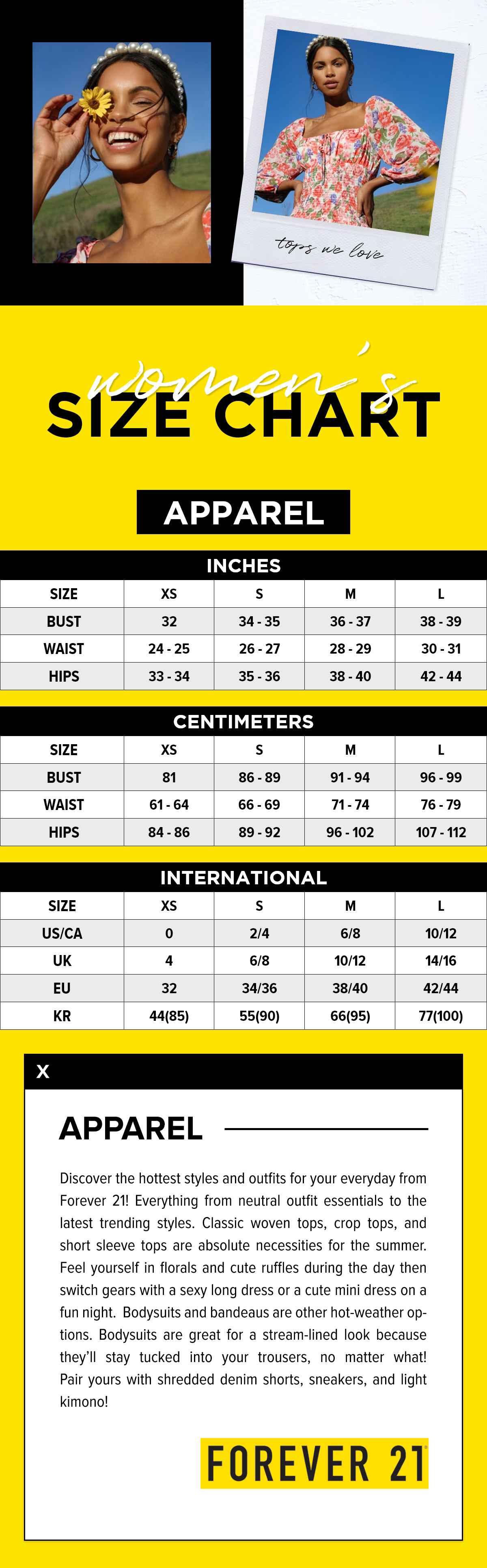 tops we love

women's
SIZE CHART

APPAREL

INCHES

| SIZE | XS | S | M | L |
|---|---|---|---|---|
| BUST | 32 | 34 - 35 | 36 - 37 | 38 - 39 |
| WAIST | 24 - 25 | 26 - 27 | 28 - 29 | 30 - 31 |
| HIPS | 33 - 34 | 35 - 36 | 38 - 40 | 42 - 44 |

CENTIMETERS

| SIZE | XS | S | M | L |
|---|---|---|---|---|
| BUST | 81 | 86 - 89 | 91 - 94 | 96 - 99 |
| WAIST | 61 - 64 | 66 - 69 | 71 - 74 | 76 - 79 |
| HIPS | 84 - 86 | 89 - 92 | 96 - 102 | 107 - 112 |

INTERNATIONAL

| SIZE | XS | S | M | L |
|---|---|---|---|---|
| US/CA | 0 | 2/4 | 6/8 | 10/12 |
| UK | 4 | 6/8 | 10/12 | 14/16 |
| EU | 32 | 34/36 | 38/40 | 42/44 |
| KR | 44(85) | 55(90) | 66(95) | 77(100) |

X

APPAREL

Discover the hottest styles and outfits for your everyday from Forever 21! Everything from neutral outfit essentials to the latest trending styles. Classic woven tops, crop tops, and short sleeve tops are absolute necessities for the summer. Feel yourself in florals and cute ruffles during the day then switch gears with a sexy long dress or a cute mini dress on a fun night. Bodysuits and bandeaus are other hot-weather options. Bodysuits are great for a stream-lined look because they'll stay tucked into your trousers, no matter what! Pair yours with shredded denim shorts, sneakers, and light kimono!

FOREVER 21